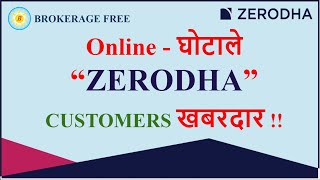 B

BROKERAGE FREE

ZERODHA

Online - घोटाले

“ZERODHA”

CUSTOMERS खबरदार !!